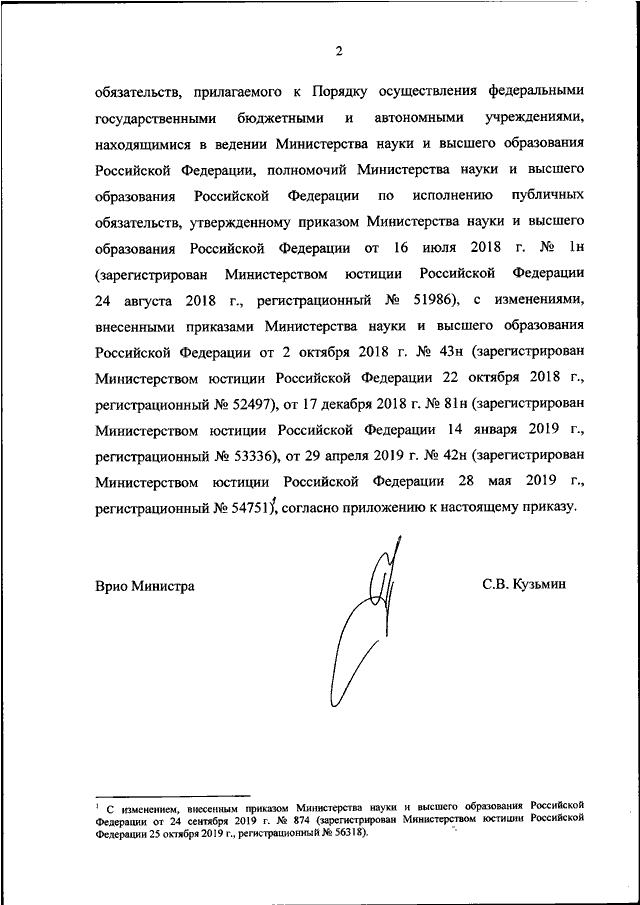 2

обязательств, прилагаемого к Порядку осуществления федеральными государственными бюджетными и автономными учреждениями, находящимися в ведении Министерства науки и высшего образования Российской Федерации, полномочий Министерства науки и высшего образования Российской Федерации по исполнению публичных обязательств, утвержденному приказом Министерства науки и высшего образования Российской Федерации от 16 июля 2018 г. № 1н (зарегистрирован Министерством юстиции Российской Федерации 24 августа 2018 г., регистрационный № 51986), с изменениями, внесенными приказами Министерства науки и высшего образования Российской Федерации от 2 октября 2018 г. № 43н (зарегистрирован Министерством юстиции Российской Федерации 22 октября 2018 г., регистрационный № 52497), от 17 декабря 2018 г. № 81н (зарегистрирован Министерством юстиции Российской Федерации 14 января 2019 г., регистрационный № 53336), от 29 апреля 2019 г. № 42н (зарегистрирован Министерством юстиции Российской Федерации 28 мая 2019 г., регистрационный № 54751)$^1$, согласно приложению к настоящему приказу.

Врио Министра

С.В. Кузьмин

$^1$ С изменением, внесенным приказом Министерства науки и высшего образования Российской Федерации от 24 сентября 2019 г. № 874 (зарегистрирован Министерством юстиции Российской Федерации 25 октября 2019 г., регистрационный № 56318).